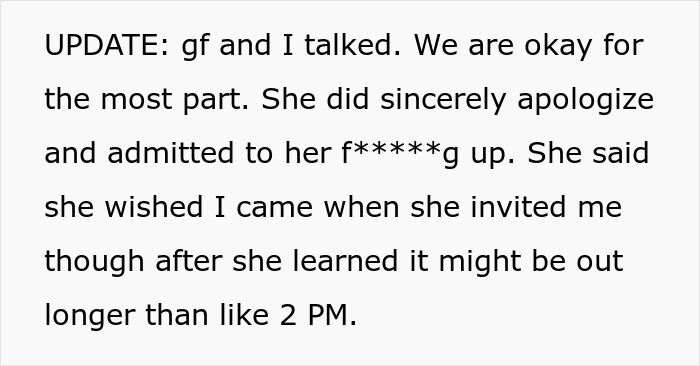 UPDATE: gf and I talked. We are okay for the most part. She did sincerely apologize and admitted to her f*****g up. She said she wished I came when she invited me though after she learned it might be out longer than like 2 PM.